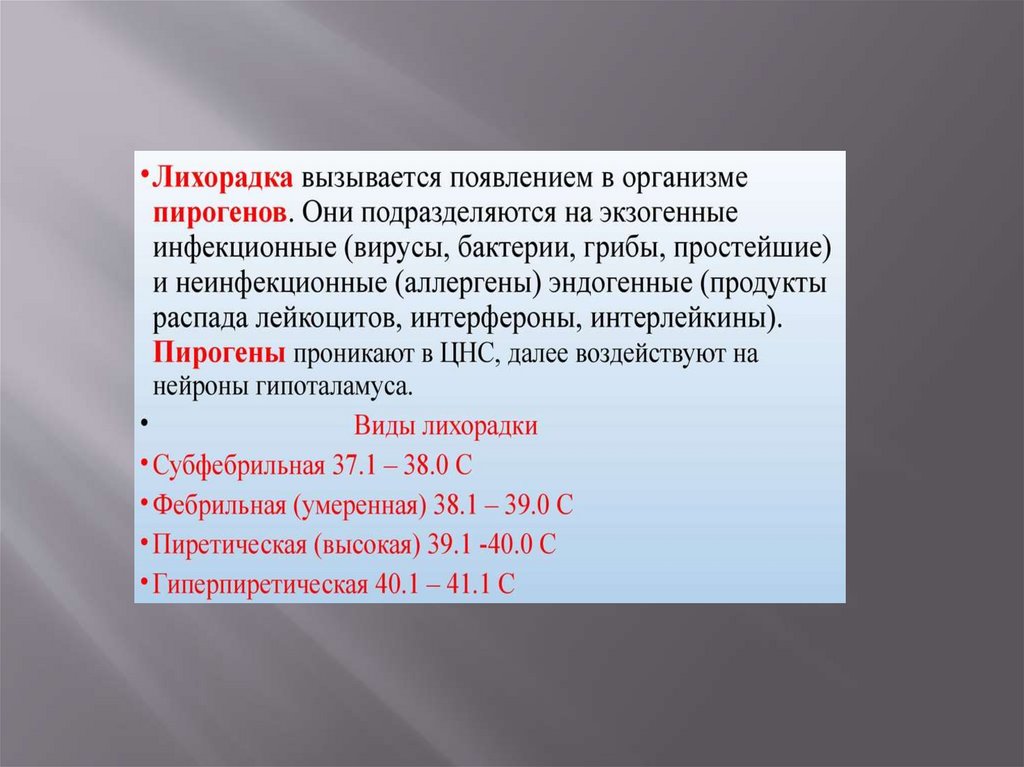 • Лихорадка вызывается появлением в организме пирогенов. Они подразделяются на экзогенные инфекционные (вирусы, бактерии, грибы, простейшие) и неинфекционные (аллергены) эндогенные (продукты распада лейкоцитов, интерфероны, интерлейкины). Пирогены проникают в ЦНС, далее воздействуют на нейроны гипоталамуса.

• Виды лихорадки

• Субфебрильная 37.1 – 38.0 С

• Фебрильная (умеренная) 38.1 – 39.0 С

• Пиретическая (высокая) 39.1 -40.0 С

• Гиперпиретическая 40.1 – 41.1 С